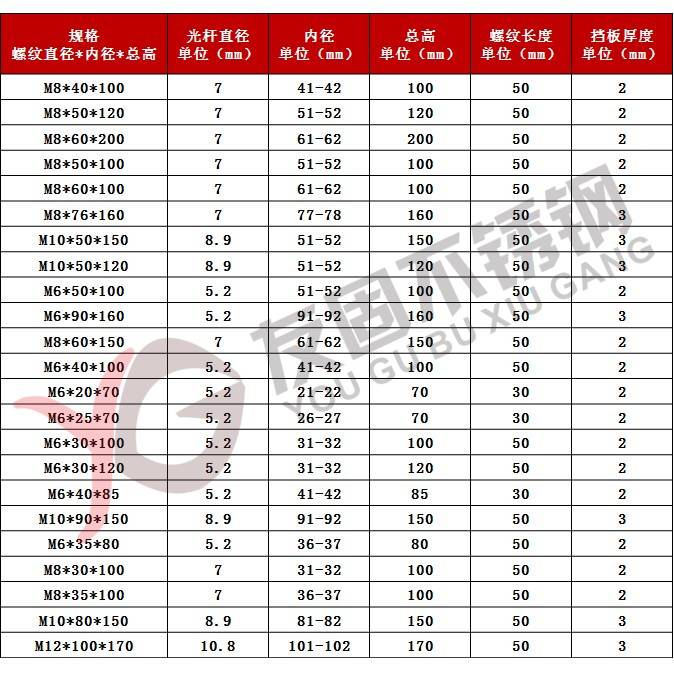 | 规格 螺纹直径*内径*总高 | 光杆直径 单位（mm） | 内径 单位（mm） | 总高 单位（mm） | 螺纹长度 单位（mm） | 挡板厚度 单位（mm） |
|---|---|---|---|---|---|
| M8*40*100 | 7 | 41-42 | 100 | 50 | 2 |
| M8*50*120 | 7 | 51-52 | 120 | 50 | 2 |
| M8*60*200 | 7 | 61-62 | 200 | 50 | 2 |
| M8*50*100 | 7 | 51-52 | 100 | 50 | 2 |
| M8*60*100 | 7 | 61-62 | 100 | 50 | 2 |
| M8*76*160 | 7 | 77-78 | 160 | 50 | 3 |
| M10*50*150 | 8.9 | 51-52 | 150 | 50 | 3 |
| M10*50*120 | 8.9 | 51-52 | 120 | 50 | 3 |
| M6*50*100 | 5.2 | 51-52 | 100 | 50 | 2 |
| M6*90*160 | 5.2 | 91-92 | 160 | 50 | 3 |
| M8*60*150 | 7 | 61-62 | 150 | 50 | 2 |
| M6*40*100 | 5.2 | 41-42 | 100 | 50 | 2 |
| M6*20*70 | 5.2 | 21-22 | 70 | 30 | 2 |
| M6*25*70 | 5.2 | 26-27 | 70 | 30 | 2 |
| M6*30*100 | 5.2 | 31-32 | 100 | 50 | 2 |
| M6*30*120 | 5.2 | 31-32 | 120 | 50 | 2 |
| M6*40*85 | 5.2 | 41-42 | 85 | 30 | 2 |
| M10*90*150 | 8.9 | 91-92 | 150 | 50 | 3 |
| M6*35*80 | 5.2 | 36-37 | 80 | 50 | 2 |
| M8*30*100 | 7 | 31-32 | 100 | 50 | 2 |
| M8*35*100 | 7 | 36-37 | 100 | 50 | 2 |
| M10*80*150 | 8.9 | 81-82 | 150 | 50 | 3 |
| M12*100*170 | 10.8 | 101-102 | 170 | 50 | 3 |

YG 友固不锈钢 YOU GU BU XIU GANG